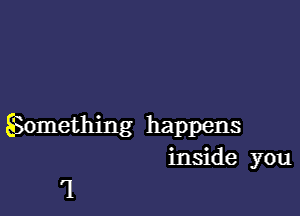 Something happens inside you

T